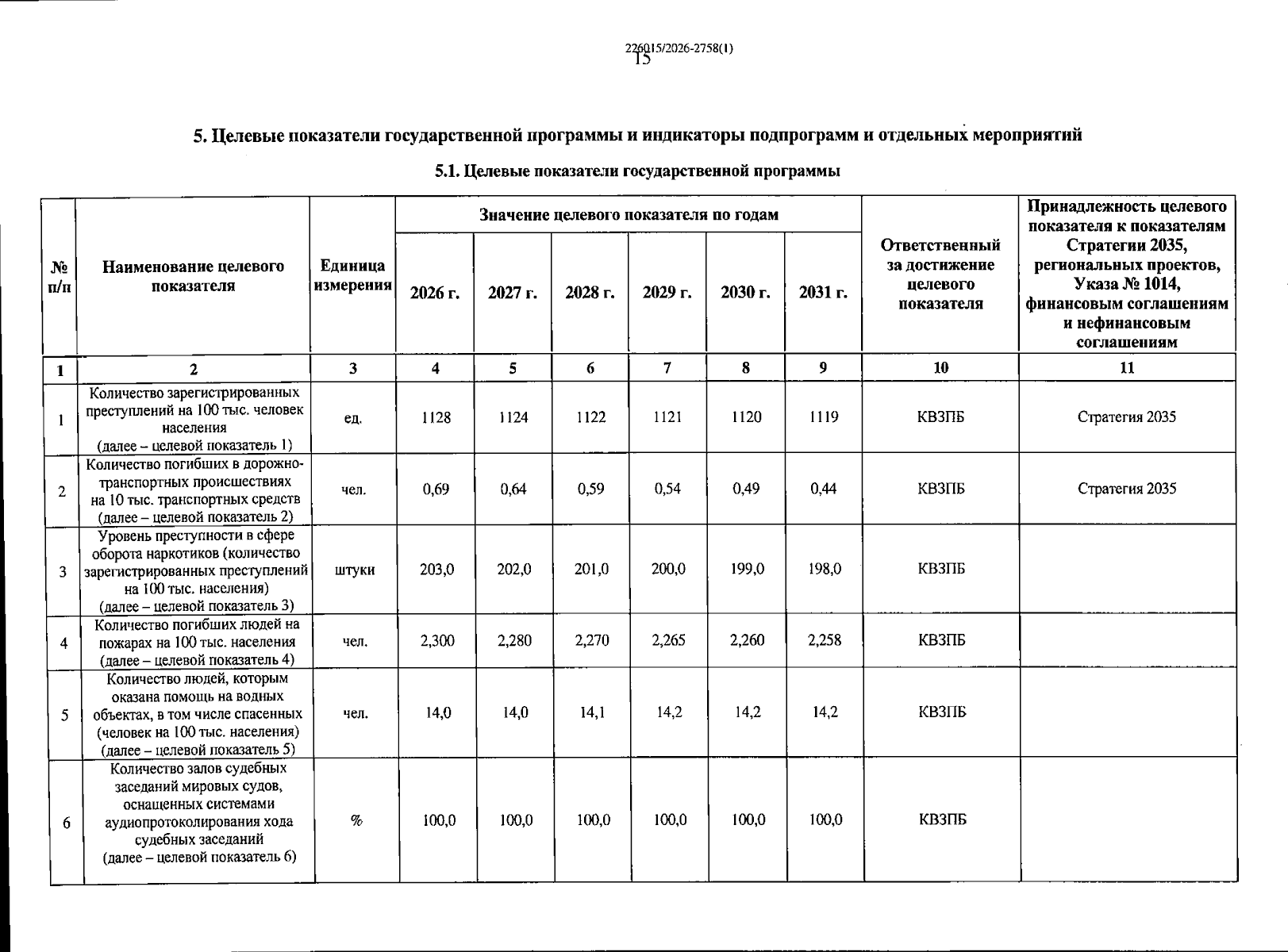 226015/2026-2758(1)
15

5. Целевые показатели государственной программы и индикаторы подпрограмм и отдельных мероприятий

5.1. Целевые показатели государственной программы

| № п/п | Наименование целевого показателя | Единица измерения | Значение целевого показателя по годам | | | | | | Ответственный за достижение целевого показателя | Принадлежность целевого показателя к показателям Стратегии 2035, региональных проектов, Указа № 1014, финансовым соглашениям и нефинансовым соглашениям |
|---|---|---|---|---|---|---|---|---|---|---|
| | | | 2026 г. | 2027 г. | 2028 г. | 2029 г. | 2030 г. | 2031 г. | | |
| 1 | 2 | 3 | 4 | 5 | 6 | 7 | 8 | 9 | 10 | 11 |
| 1 | Количество зарегистрированных преступлений на 100 тыс. человек населения (далее – целевой показатель 1) | ед. | 1128 | 1124 | 1122 | 1121 | 1120 | 1119 | КВЗПБ | Стратегия 2035 |
| 2 | Количество погибших в дорожно-транспортных происшествиях на 10 тыс. транспортных средств (далее – целевой показатель 2) | чел. | 0,69 | 0,64 | 0,59 | 0,54 | 0,49 | 0,44 | КВЗПБ | Стратегия 2035 |
| 3 | Уровень преступности в сфере оборота наркотиков (количество зарегистрированных преступлений на 100 тыс. населения) (далее – целевой показатель 3) | штуки | 203,0 | 202,0 | 201,0 | 200,0 | 199,0 | 198,0 | КВЗПБ | |
| 4 | Количество погибших людей на пожарах на 100 тыс. населения (далее – целевой показатель 4) | чел. | 2,300 | 2,280 | 2,270 | 2,265 | 2,260 | 2,258 | КВЗПБ | |
| 5 | Количество людей, которым оказана помощь на водных объектах, в том числе спасенных (человек на 100 тыс. населения) (далее – целевой показатель 5) | чел. | 14,0 | 14,0 | 14,1 | 14,2 | 14,2 | 14,2 | КВЗПБ | |
| 6 | Количество залов судебных заседаний мировых судов, оснащенных системами аудиопротоколирования хода судебных заседаний (далее – целевой показатель 6) | % | 100,0 | 100,0 | 100,0 | 100,0 | 100,0 | 100,0 | КВЗПБ | |